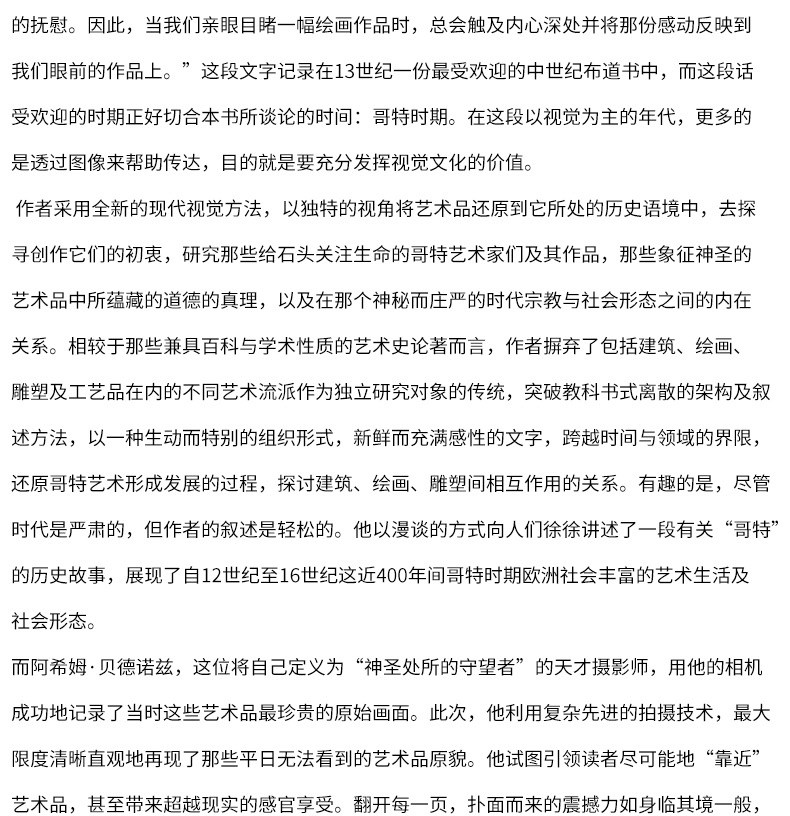 的抚慰。因此，当我们亲眼目睹一幅绘画作品时，总会触及内心深处并将那份感动反映到我们眼前的作品上。”这段文字记录在13世纪一份最受欢迎的中世纪布道书中，而这段话受欢迎的时期正好切合本书所谈论的时间：哥特时期。在这段以视觉为主的年代，更多的是透过图像来帮助传达，目的就是要充分发挥视觉文化的价值。

作者采用全新的现代视觉方法，以独特的视角将艺术品还原到它所处的历史语境中，去探寻创作它们的初衷，研究那些给石头关注生命的哥特艺术家们及其作品，那些象征神圣的艺术品中所蕴藏的道德的真理，以及在那个神秘而庄严的时代宗教与社会形态之间的内在关系。相较于那些兼具百科与学术性质的艺术史论著而言，作者摒弃了包括建筑、绘画、雕塑及工艺品在内的不同艺术流派作为独立研究对象的传统，突破教科书式离散的架构及叙述方法，以一种生动而特别的组织形式，新鲜而充满感性的文字，跨越时间与领域的界限，还原哥特艺术形成发展的过程，探讨建筑、绘画、雕塑间相互作用的关系。有趣的是，尽管时代是严肃的，但作者的叙述是轻松的。他以漫谈的方式向人们徐徐讲述了一段有关“哥特”的历史故事，展现了自12世纪至16世纪这近400年间哥特时期欧洲社会丰富的艺术生活及社会形态。

而阿希姆·贝德诺兹，这位将自己定义为“神圣处所的守望者”的天才摄影师，用他的相机成功地记录了当时这些艺术品最珍贵的原始画面。此次，他利用复杂先进的拍摄技术，最大限度清晰直观地再现了那些平日无法看到的艺术品原貌。他试图引领读者尽可能地“靠近”艺术品，甚至带来超越现实的感官享受。翻开每一页，扑面而来的震撼力如身临其境一般，